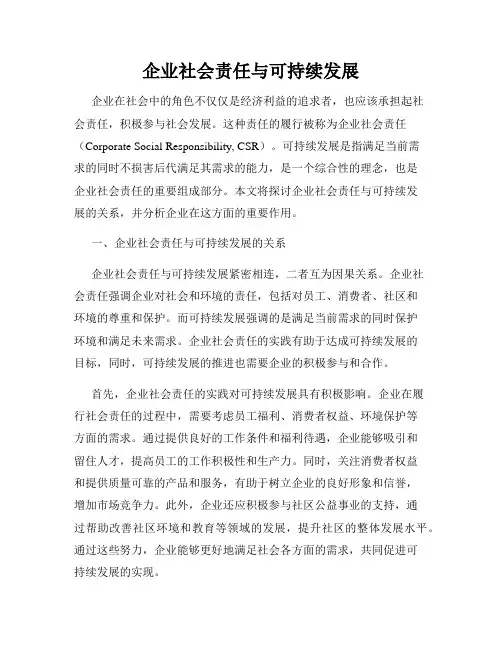 企业社会责任与可持续发展

企业在社会中的角色不仅仅是经济利益的追求者，也应该承担起社会责任，积极参与社会发展。这种责任的履行被称为企业社会责任（Corporate Social Responsibility, CSR）。可持续发展是指满足当前需求的同时不损害后代满足其需求的能力，是一个综合性的理念，也是企业社会责任的重要组成部分。本文将探讨企业社会责任与可持续发展的关系，并分析企业在这方面的重要作用。

一、企业社会责任与可持续发展的关系

企业社会责任与可持续发展紧密相连，二者互为因果关系。企业社会责任强调企业对社会和环境的责任，包括对员工、消费者、社区和环境的尊重和保护。而可持续发展强调的是满足当前需求的同时保护环境和满足未来需求。企业社会责任的实践有助于达成可持续发展的目标，同时，可持续发展的推进也需要企业的积极参与和合作。

首先，企业社会责任的实践对可持续发展具有积极影响。企业在履行社会责任的过程中，需要考虑员工福利、消费者权益、环境保护等方面的需求。通过提供良好的工作条件和福利待遇，企业能够吸引和留住人才，提高员工的工作积极性和生产力。同时，关注消费者权益和提供质量可靠的产品和服务，有助于树立企业的良好形象和信誉，增加市场竞争力。此外，企业还应积极参与社区公益事业的支持，通过帮助改善社区环境和教育等领域的发展，提升社区的整体发展水平。通过这些努力，企业能够更好地满足社会各方面的需求，共同促进可持续发展的实现。